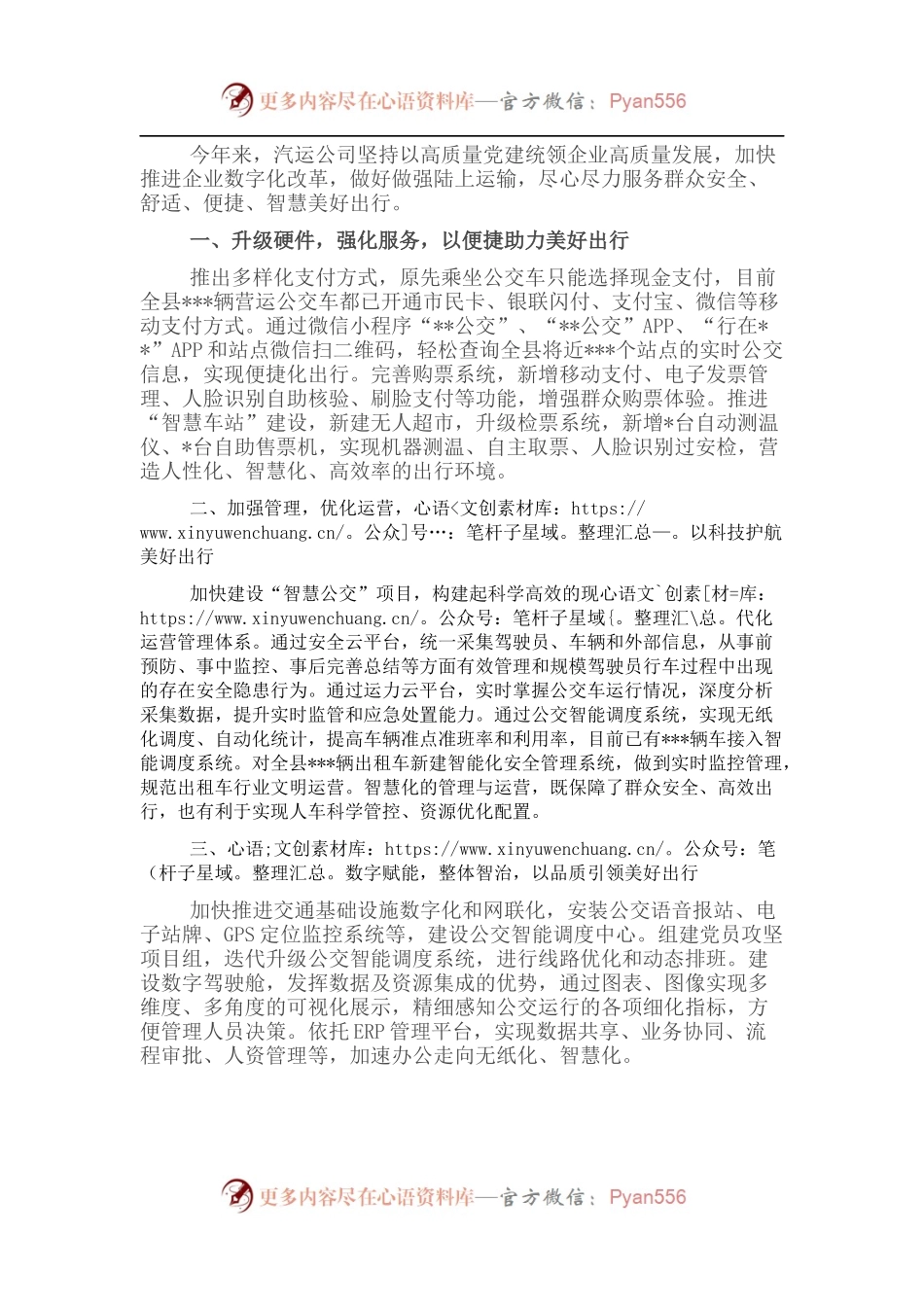 更多内容尽在心语资料库—官方微信：Pyan556

今年来，汽运公司坚持以高质量党建统领企业高质量发展，加快推进企业数字化改革，做好做强陆上运输，尽心尽力服务群众安全、舒适、便捷、智慧美好出行。

一、升级硬件，强化服务，以便捷助力美好出行

推出多样化支付方式，原先乘坐公交车只能选择现金支付，目前全县***辆营运公交车都已开通市民卡、银联闪付、支付宝、微信等移动支付方式。通过微信小程序“**公交”、“**公交”APP、“行在**”APP和站点微信扫二维码，轻松查询全县将近***个站点的实时公交信息，实现便捷化出行。完善购票系统，新增移动支付、电子发票管理、人脸识别自助核验、刷脸支付等功能，增强群众购票体验。推进“智慧车站”建设，新建无人超市，升级检票系统，新增*台自动测温仪、*台自助售票机，实现机器测温、自主取票、人脸识别过安检，营造人性化、智慧化、高效率的出行环境。

二、加强管理，优化运营，心语<文创素材库：https://www.xinyuwenchuang.cn/。公众]号…：笔杆子星域。整理汇总一。以科技护航美好出行

加快建设“智慧公交”项目，构建起科学高效的现心语文`创素[材=库：https://www.xinyuwenchuang.cn/。公众号：笔杆子星域{。整理汇\总。代化运营管理体系。通过安全云平台，统一采集驾驶员、车辆和外部信息，从事前预防、事中监控、事后完善总结等方面有效管理和规模驾驶员行车过程中出现的存在安全隐患行为。通过运力云平台，实时掌握公交车运行情况，深度分析采集数据，提升实时监管和应急处置能力。通过公交智能调度系统，实现无纸化调度、自动化统计，提高车辆准点准班率和利用率，目前已有***辆车接入智能调度系统。对全县***辆出租车新建智能化安全管理系统，做到实时监控管理，规范出租车行业文明运营。智慧化的管理与运营，既保障了群众安全、高效出行，也有利于实现人车科学管控、资源优化配置。

三、心语;文创素材库：https://www.xinyuwenchuang.cn/。公众号：笔(杆子星域。整理汇总。数字赋能，整体智治，以品质引领美好出行

加快推进交通基础设施数字化和网联化，安装公交语音报站、电子站牌、GPS定位监控系统等，建设公交智能调度中心。组建党员攻坚项目组，迭代升级公交智能调度系统，进行线路优化和动态排班。建设数字驾驶舱，发挥数据及资源集成的优势，通过图表、图像实现多维度、多角度的可视化展示，精细感知公交运行的各项细化指标，方便管理人员决策。依托ERP管理平台，实现数据共享、业务协同、流程审批、人资管理等，加速办公走向无纸化、智慧化。

更多内容尽在心语资料库—官方微信：Pyan556